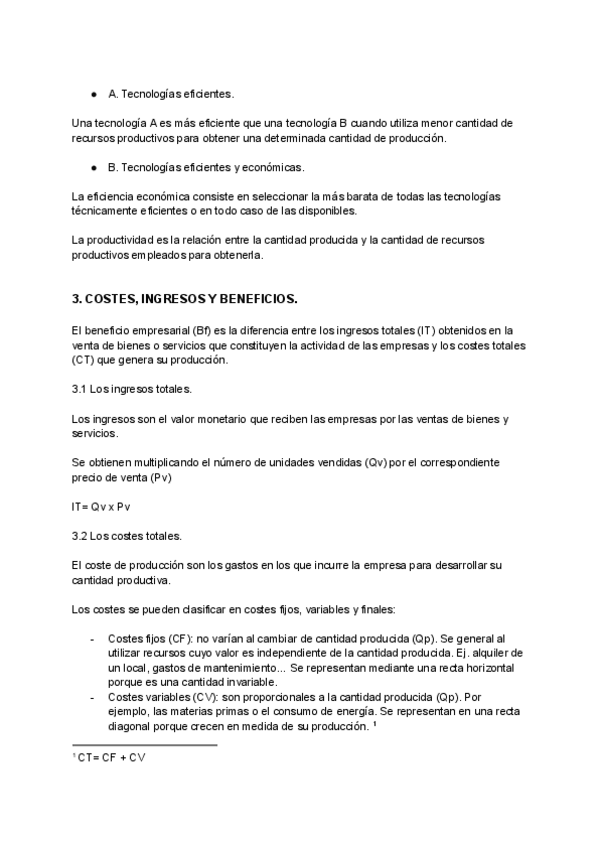 ● A. Tecnologías eficientes.

Una tecnología A es más eficiente que una tecnología B cuando utiliza menor cantidad de recursos productivos para obtener una determinada cantidad de producción.

● B. Tecnologías eficientes y económicas.

La eficiencia económica consiste en seleccionar la más barata de todas las tecnologías técnicamente eficientes o en todo caso de las disponibles.

La productividad es la relación entre la cantidad producida y la cantidad de recursos productivos empleados para obtenerla.

3. COSTES, INGRESOS Y BENEFICIOS.

El beneficio empresarial (Bf) es la diferencia entre los ingresos totales (IT) obtenidos en la venta de bienes o servicios que constituyen la actividad de las empresas y los costes totales (CT) que genera su producción.

3.1 Los ingresos totales.

Los ingresos son el valor monetario que reciben las empresas por las ventas de bienes y servicios.

Se obtienen multiplicando el número de unidades vendidas (Qv) por el correspondiente precio de venta (Pv)

IT= Qv x Pv

3.2 Los costes totales.

El coste de producción son los gastos en los que incurre la empresa para desarrollar su cantidad productiva.

Los costes se pueden clasificar en costes fijos, variables y finales:

- Costes fijos (CF): no varían al cambiar de cantidad producida (Qp). Se general al utilizar recursos cuyo valor es independiente de la cantidad producida. Ej. alquiler de un local, gastos de mantenimiento... Se representan mediante una recta horizontal porque es una cantidad invariable.
- Costes variables (CV): son proporcionales a la cantidad producida (Qp). Por ejemplo, las materias primas o el consumo de energía. Se representan en una recta diagonal porque crecen en medida de su producción. ¹

¹ CT= CF + CV